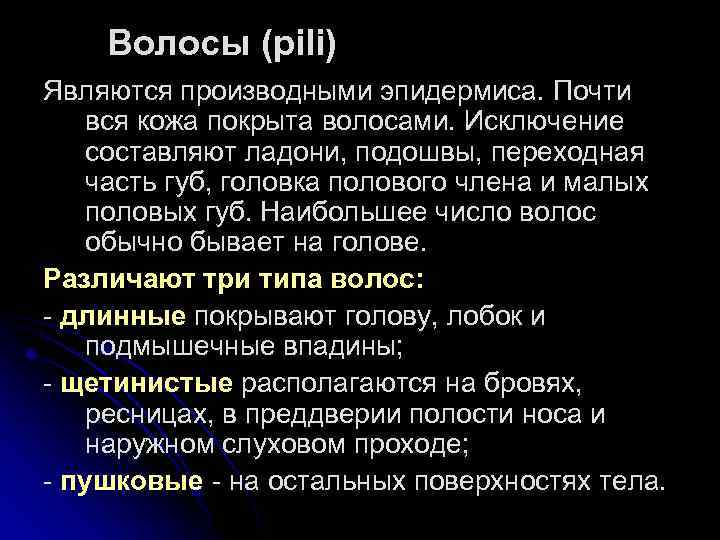 Волосы (pili)

Являются производными эпидермиса. Почти вся кожа покрыта волосами. Исключение составляют ладони, подошвы, переходная часть губ, головка полового члена и малых половых губ. Наибольшее число волос обычно бывает на голове.

Различают три типа волос:

- длинные покрывают голову, лобок и подмышечные впадины;

- щетинистые располагаются на бровях, ресницах, в преддверии полости носа и наружном слуховом проходе;

- пушковые - на остальных поверхностях тела.